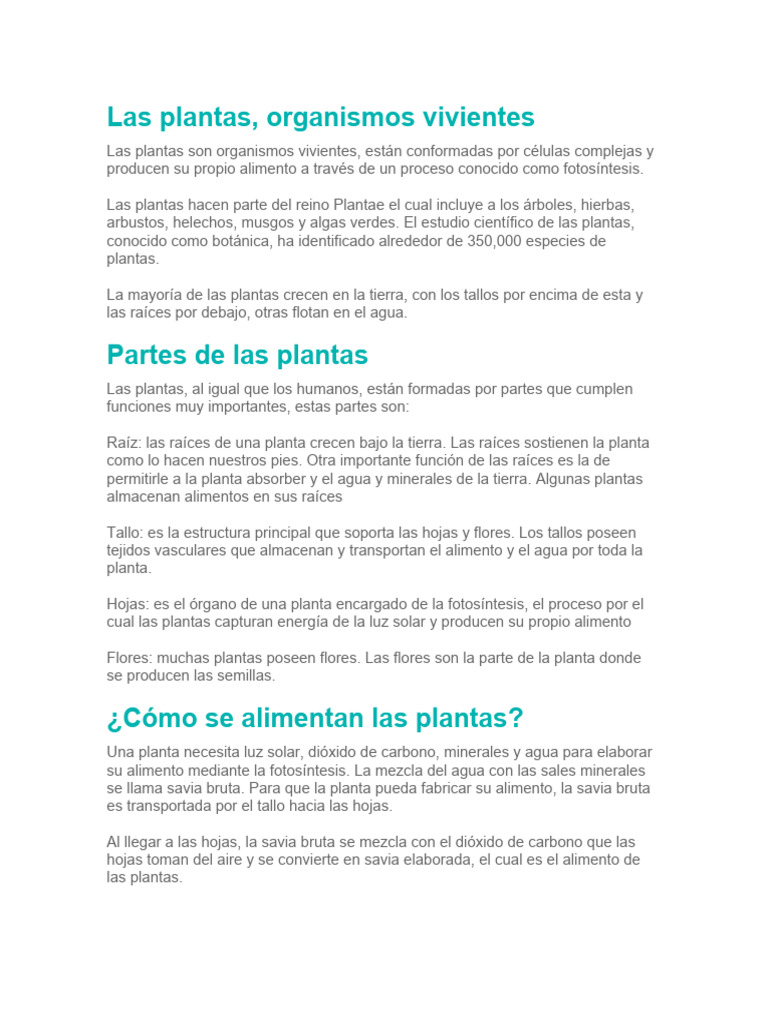 Las plantas, organismos vivientes

Las plantas son organismos vivientes, están conformadas por células complejas y producen su propio alimento a través de un proceso conocido como fotosíntesis.

Las plantas hacen parte del reino Plantae el cual incluye a los árboles, hierbas, arbustos, helechos, musgos y algas verdes. El estudio científico de las plantas, conocido como botánica, ha identificado alrededor de 350,000 especies de plantas.

La mayoría de las plantas crecen en la tierra, con los tallos por encima de esta y las raíces por debajo, otras flotan en el agua.

Partes de las plantas

Las plantas, al igual que los humanos, están formadas por partes que cumplen funciones muy importantes, estas partes son:

Raíz: las raíces de una planta crecen bajo la tierra. Las raíces sostienen la planta como lo hacen nuestros pies. Otra importante función de las raíces es la de permitirle a la planta absorber y el agua y minerales de la tierra. Algunas plantas almacenan alimentos en sus raíces

Tallo: es la estructura principal que soporta las hojas y flores. Los tallos poseen tejidos vasculares que almacenan y transportan el alimento y el agua por toda la planta.

Hojas: es el órgano de una planta encargado de la fotosíntesis, el proceso por el cual las plantas capturan energía de la luz solar y producen su propio alimento

Flores: muchas plantas poseen flores. Las flores son la parte de la planta donde se producen las semillas.

¿Cómo se alimentan las plantas?

Una planta necesita luz solar, dióxido de carbono, minerales y agua para elaborar su alimento mediante la fotosíntesis. La mezcla del agua con las sales minerales se llama savia bruta. Para que la planta pueda fabricar su alimento, la savia bruta es transportada por el tallo hacia las hojas.

Al llegar a las hojas, la savia bruta se mezcla con el dióxido de carbono que las hojas toman del aire y se convierte en savia elaborada, el cual es el alimento de las plantas.